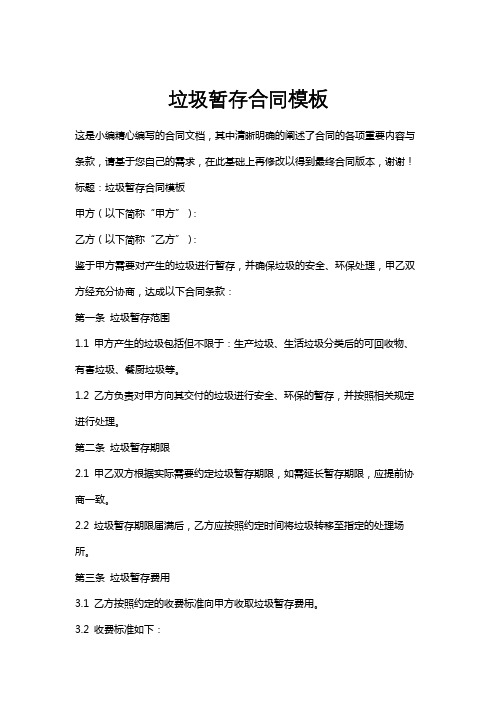 垃圾暂存合同模板

这是小编精心编写的合同文档，其中清晰明确的阐述了合同的各项重要内容与条款，请基于您自己的需求，在此基础上再修改以得到最终合同版本，谢谢！

标题：垃圾暂存合同模板

甲方（以下简称“甲方”）：

乙方（以下简称“乙方”）：

鉴于甲方需要对产生的垃圾进行暂存，并确保垃圾的安全、环保处理，甲乙双方经充分协商，达成以下合同条款：

第一条 垃圾暂存范围

1.1 甲方产生的垃圾包括但不限于：生产垃圾、生活垃圾分类后的可回收物、有害垃圾、餐厨垃圾等。

1.2 乙方负责对甲方向其交付的垃圾进行安全、环保的暂存，并按照相关规定进行处理。

第二条 垃圾暂存期限

2.1 甲乙双方根据实际需要约定垃圾暂存期限，如需延长暂存期限，应提前协商一致。

2.2 垃圾暂存期限届满后，乙方应按照约定时间将垃圾转移至指定的处理场所。

第三条 垃圾暂存费用

3.1 乙方按照约定的收费标准向甲方收取垃圾暂存费用。

3.2 收费标准如下：